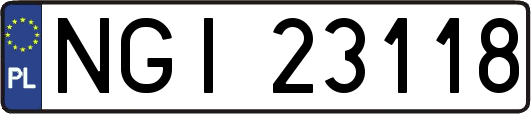 PL
NGI 23118